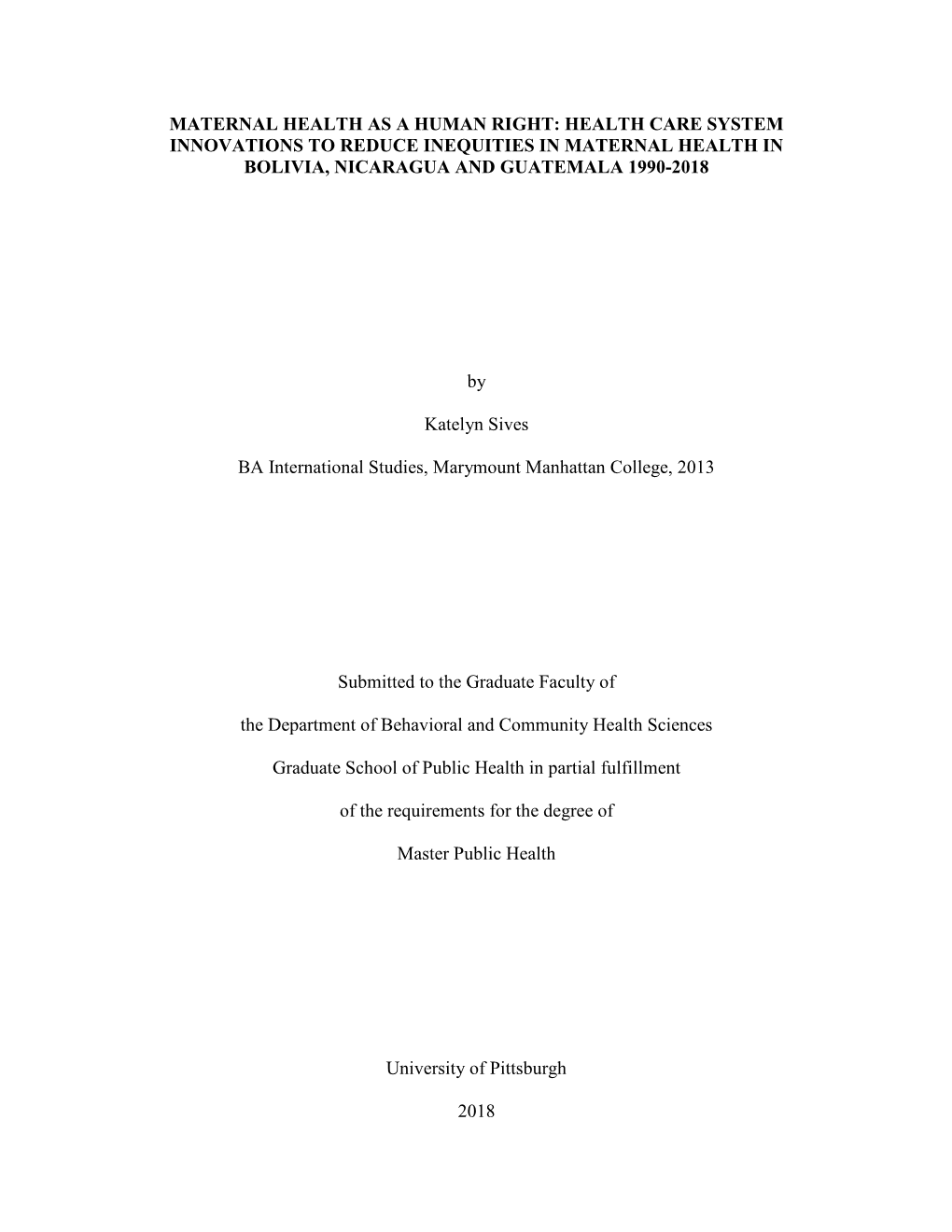 MATERNAL HEALTH AS A HUMAN RIGHT: HEALTH CARE SYSTEM INNOVATIONS TO REDUCE INEQUITIES IN MATERNAL HEALTH IN BOLIVIA, NICARAGUA AND GUATEMALA 1990-2018

by

Katelyn Sives

BA International Studies, Marymount Manhattan College, 2013

Submitted to the Graduate Faculty of

the Department of Behavioral and Community Health Sciences

Graduate School of Public Health in partial fulfillment

of the requirements for the degree of

Master Public Health

University of Pittsburgh

2018